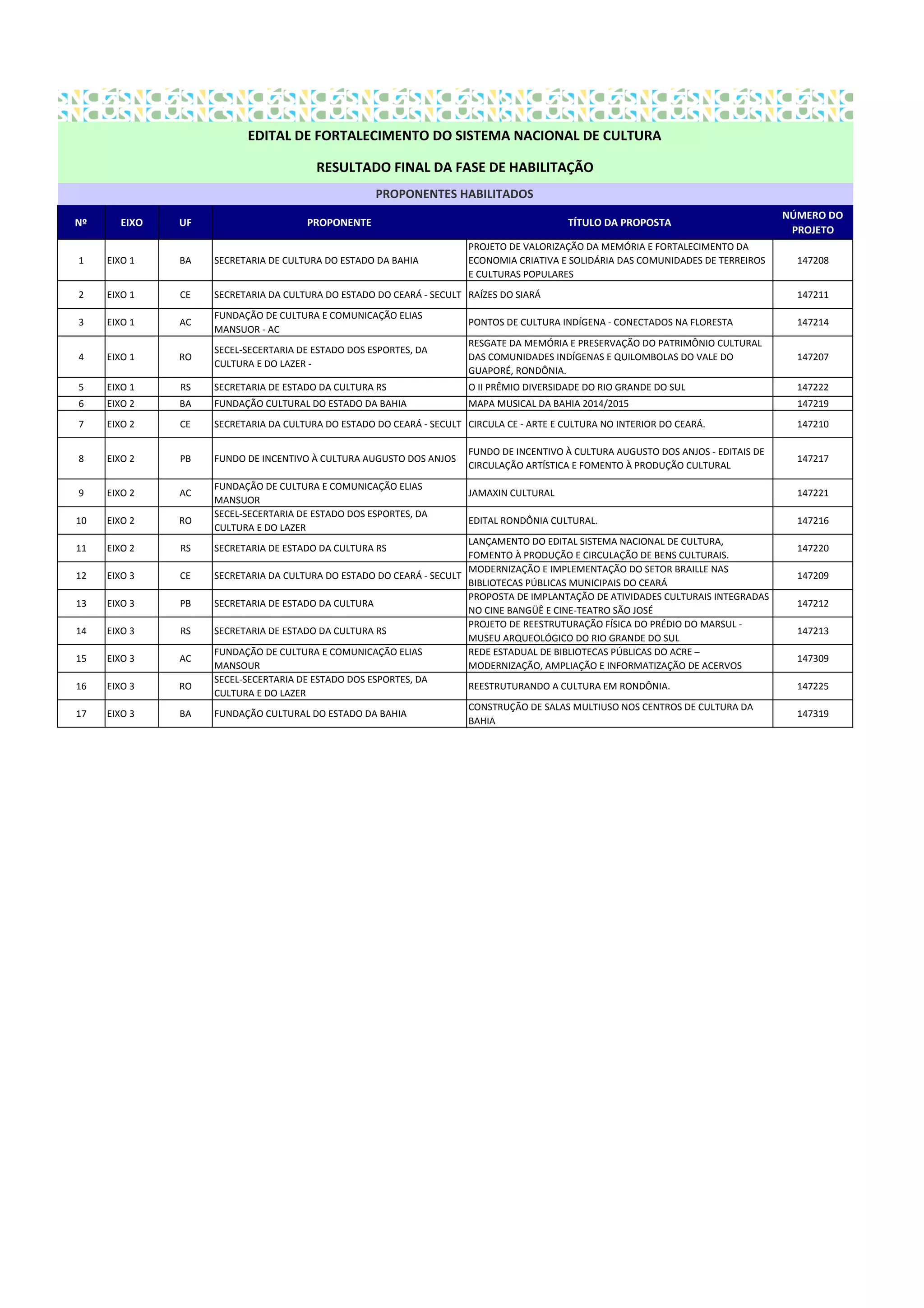 EDITAL DE FORTALECIMENTO DO SISTEMA NACIONAL DE CULTURA

RESULTADO FINAL DA FASE DE HABILITAÇÃO

PROPONENTES HABILITADOS

| Nº | EIXO | UF | PROPONENTE | TÍTULO DA PROPOSTA | NÚMERO DO PROJETO |
|---|---|---|---|---|---|
| 1 | EIXO 1 | BA | SECRETARIA DE CULTURA DO ESTADO DA BAHIA | PROJETO DE VALORIZAÇÃO DA MEMÓRIA E FORTALECIMENTO DA ECONOMIA CRIATIVA E SOLIDÁRIA DAS COMUNIDADES DE TERREIROS E CULTURAS POPULARES | 147208 |
| 2 | EIXO 1 | CE | SECRETARIA DA CULTURA DO ESTADO DO CEARÁ - SECULT | RAÍZES DO SIARÁ | 147211 |
| 3 | EIXO 1 | AC | FUNDAÇÃO DE CULTURA E COMUNICAÇÃO ELIAS MANSUOR - AC | PONTOS DE CULTURA INDÍGENA - CONECTADOS NA FLORESTA | 147214 |
| 4 | EIXO 1 | RO | SECEL-SECERTARIA DE ESTADO DOS ESPORTES, DA CULTURA E DO LAZER - | RESGATE DA MEMÓRIA E PRESERVAÇÃO DO PATRIMÔNIO CULTURAL DAS COMUNIDADES INDÍGENAS E QUILOMBOLAS DO VALE DO GUAPORÉ, RONDÔNIA. | 147207 |
| 5 | EIXO 1 | RS | SECRETARIA DE ESTADO DA CULTURA RS | O II PRÊMIO DIVERSIDADE DO RIO GRANDE DO SUL | 147222 |
| 6 | EIXO 2 | BA | FUNDAÇÃO CULTURAL DO ESTADO DA BAHIA | MAPA MUSICAL DA BAHIA 2014/2015 | 147219 |
| 7 | EIXO 2 | CE | SECRETARIA DA CULTURA DO ESTADO DO CEARÁ - SECULT | CIRCULA CE - ARTE E CULTURA NO INTERIOR DO CEARÁ. | 147210 |
| 8 | EIXO 2 | PB | FUNDO DE INCENTIVO À CULTURA AUGUSTO DOS ANJOS | FUNDO DE INCENTIVO À CULTURA AUGUSTO DOS ANJOS - EDITAIS DE CIRCULAÇÃO ARTÍSTICA E FOMENTO À PRODUÇÃO CULTURAL | 147217 |
| 9 | EIXO 2 | AC | FUNDAÇÃO DE CULTURA E COMUNICAÇÃO ELIAS MANSUOR | JAMAXIN CULTURAL | 147221 |
| 10 | EIXO 2 | RO | SECEL-SECERTARIA DE ESTADO DOS ESPORTES, DA CULTURA E DO LAZER | EDITAL RONDÔNIA CULTURAL. | 147216 |
| 11 | EIXO 2 | RS | SECRETARIA DE ESTADO DA CULTURA RS | LANÇAMENTO DO EDITAL SISTEMA NACIONAL DE CULTURA, FOMENTO À PRODUÇÃO E CIRCULAÇÃO DE BENS CULTURAIS. | 147220 |
| 12 | EIXO 3 | CE | SECRETARIA DA CULTURA DO ESTADO DO CEARÁ - SECULT | MODERNIZAÇÃO E IMPLEMENTAÇÃO DO SETOR BRAILLE NAS BIBLIOTECAS PÚBLICAS MUNICIPAIS DO CEARÁ | 147209 |
| 13 | EIXO 3 | PB | SECRETARIA DE ESTADO DA CULTURA | PROPOSTA DE IMPLANTAÇÃO DE ATIVIDADES CULTURAIS INTEGRADAS NO CINE BANGÜÊ E CINE-TEATRO SÃO JOSÉ | 147212 |
| 14 | EIXO 3 | RS | SECRETARIA DE ESTADO DA CULTURA RS | PROJETO DE REESTRUTURAÇÃO FÍSICA DO PRÉDIO DO MARSUL - MUSEU ARQUEOLÓGICO DO RIO GRANDE DO SUL | 147213 |
| 15 | EIXO 3 | AC | FUNDAÇÃO DE CULTURA E COMUNICAÇÃO ELIAS MANSOUR | REDE ESTADUAL DE BIBLIOTECAS PÚBLICAS DO ACRE – MODERNIZAÇÃO, AMPLIAÇÃO E INFORMATIZAÇÃO DE ACERVOS | 147309 |
| 16 | EIXO 3 | RO | SECEL-SECERTARIA DE ESTADO DOS ESPORTES, DA CULTURA E DO LAZER | REESTRUTURANDO A CULTURA EM RONDÔNIA. | 147225 |
| 17 | EIXO 3 | BA | FUNDAÇÃO CULTURAL DO ESTADO DA BAHIA | CONSTRUÇÃO DE SALAS MULTIUSO NOS CENTROS DE CULTURA DA BAHIA | 147319 |